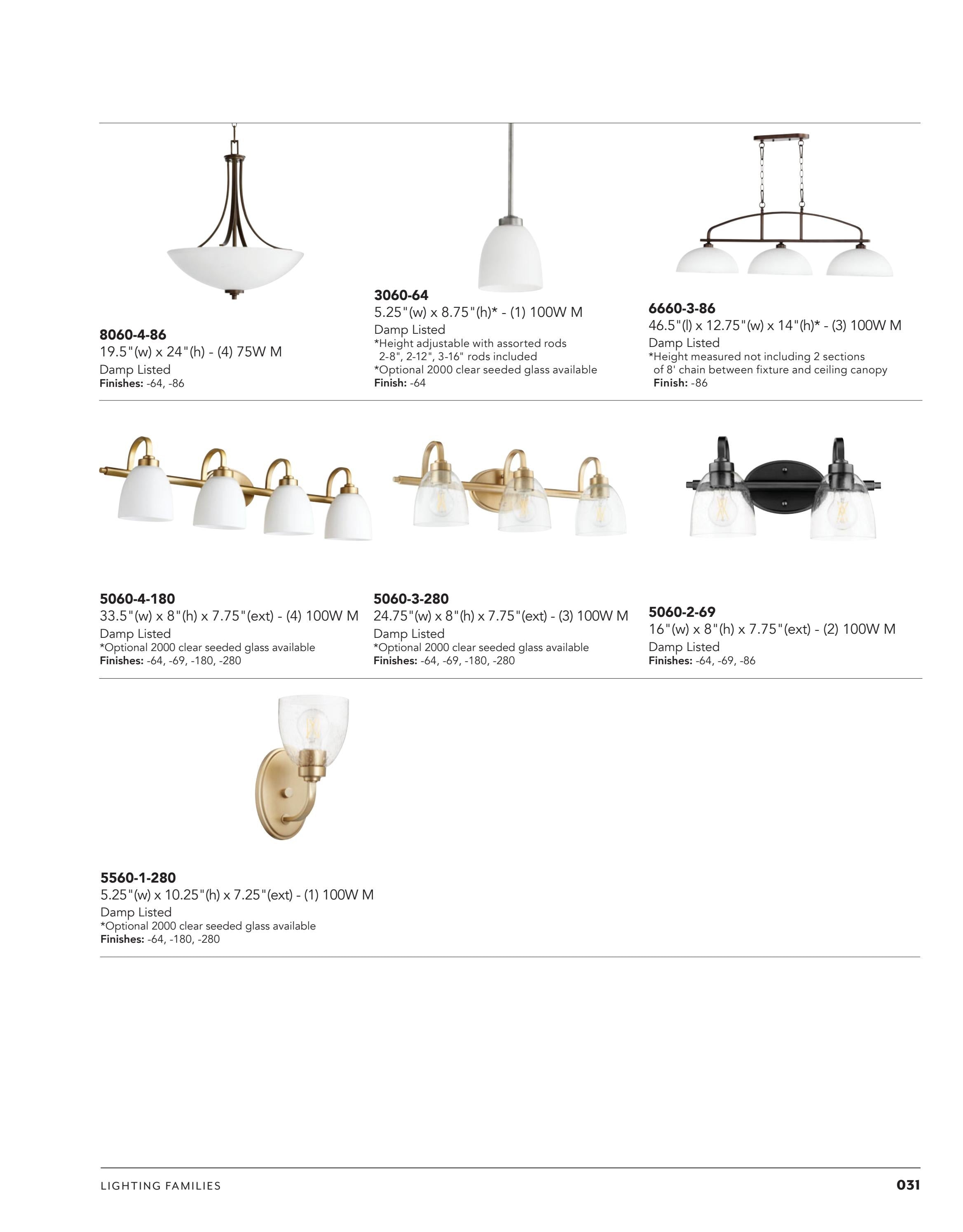 8060-4-86
19.5"(w) x 24"(h) - (4) 75W M
Damp Listed
Finishes: -64, -86

3060-64
5.25"(w) x 8.75"(h)* - (1) 100W M
Damp Listed
*Height adjustable with assorted rods 2-8", 2-12", 3-16" rods included
*Optional 2000 clear seeded glass available
Finish: -64

6660-3-86
46.5"(l) x 12.75"(w) x 14"(h)* - (3) 100W M
Damp Listed
*Height measured not including 2 sections of 8' chain between fixture and ceiling canopy
Finish: -86

5060-4-180
33.5"(w) x 8"(h) x 7.75"(ext) - (4) 100W M
Damp Listed
*Optional 2000 clear seeded glass available
Finishes: -64, -69, -180, -280

5060-3-280
24.75"(w) x 8"(h) x 7.75"(ext) - (3) 100W M
Damp Listed
*Optional 2000 clear seeded glass available
Finishes: -64, -69, -180, -280

5060-2-69
16"(w) x 8"(h) x 7.75"(ext) - (2) 100W M
Damp Listed
Finishes: -64, -69, -86

5560-1-280
5.25"(w) x 10.25"(h) x 7.25"(ext) - (1) 100W M
Damp Listed
*Optional 2000 clear seeded glass available
Finishes: -64, -180, -280

LIGHTING FAMILIES
031